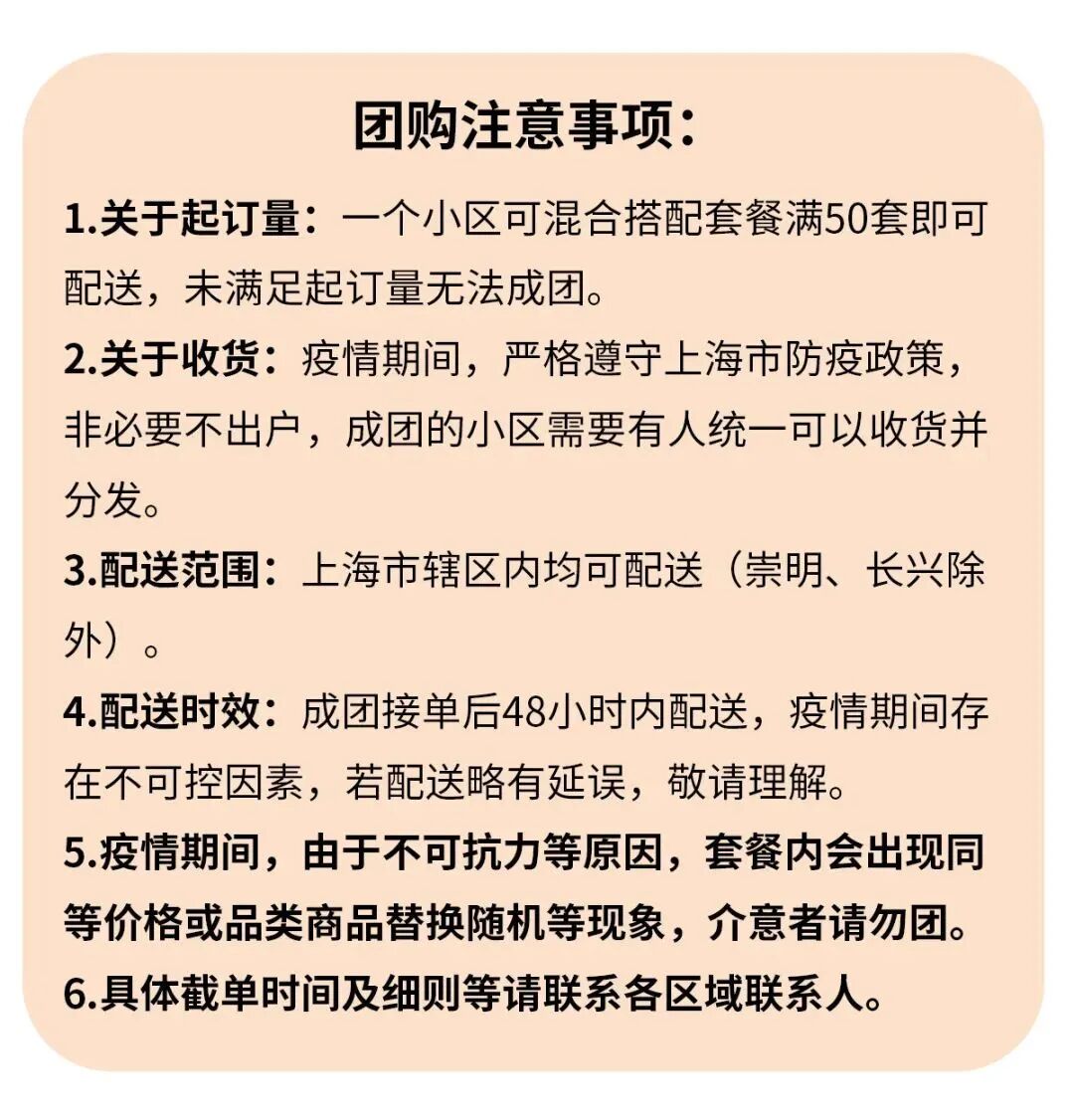 团购注意事项:

1.关于起订量：一个小区可混合搭配套餐满50套即可配送，未满足起订量无法成团。

2.关于收货：疫情期间，严格遵守上海市防疫政策，非必要不出户，成团的小区需要有人统一可以收货并分发。

3.配送范围：上海市辖区内均可配送（崇明、长兴除外）。

4.配送时效：成团接单后48小时内配送，疫情期间存在不可控因素，若配送略有延误，敬请理解。

5.疫情期间，由于不可抗力等原因，套餐内会出现同等价格或品类商品替换随机等现象，介意者请勿团。

6.具体截单时间及细则等请联系各区域联系人。